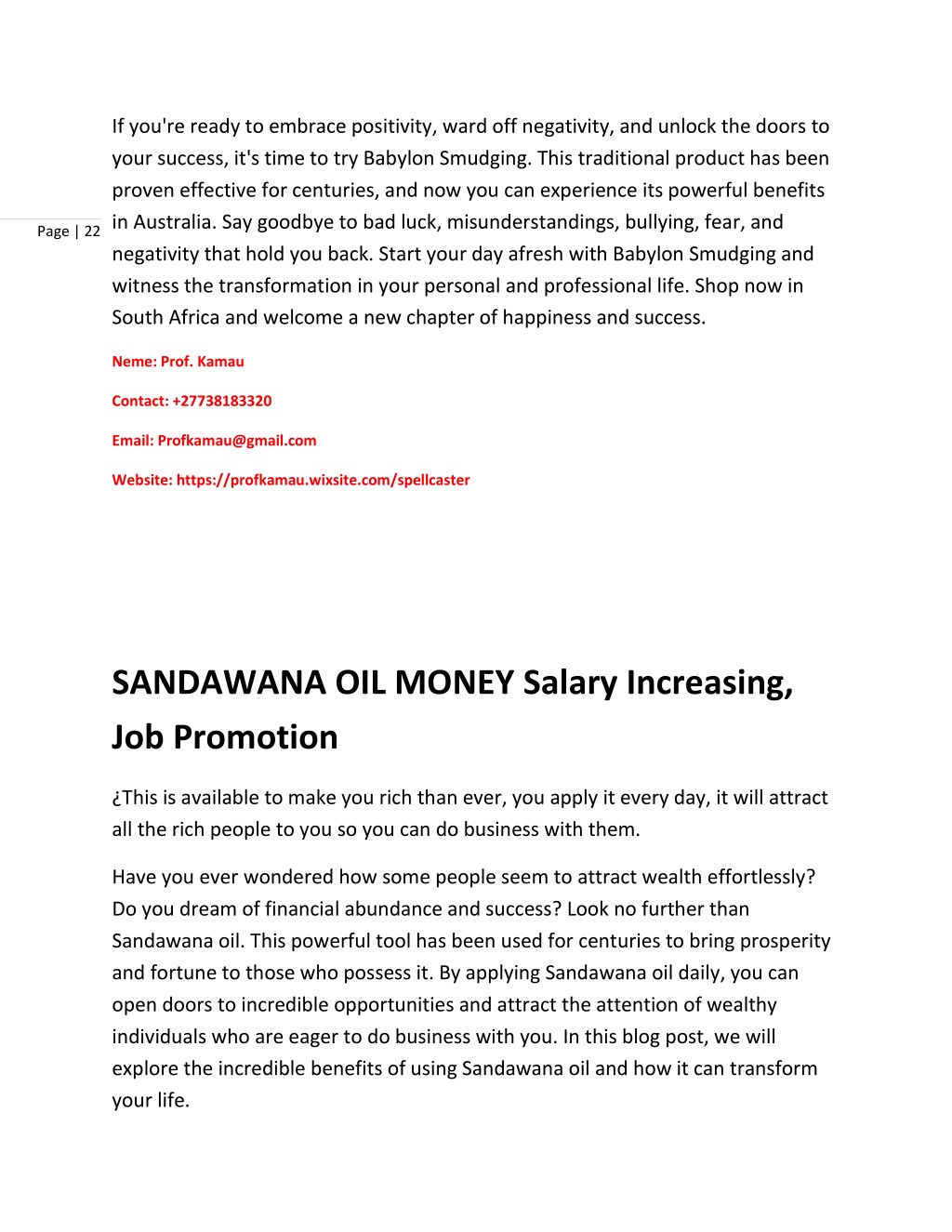 Page | 22

If you're ready to embrace positivity, ward off negativity, and unlock the doors to your success, it's time to try Babylon Smudging. This traditional product has been proven effective for centuries, and now you can experience its powerful benefits in Australia. Say goodbye to bad luck, misunderstandings, bullying, fear, and negativity that hold you back. Start your day afresh with Babylon Smudging and witness the transformation in your personal and professional life. Shop now in South Africa and welcome a new chapter of happiness and success.

Neme: Prof. Kamau

Contact: +27738183320

Email: Profkamau@gmail.com

Website: https://profkamau.wixsite.com/spellcaster

SANDAWANA OIL MONEY Salary Increasing, Job Promotion

¿This is available to make you rich than ever, you apply it every day, it will attract all the rich people to you so you can do business with them.

Have you ever wondered how some people seem to attract wealth effortlessly? Do you dream of financial abundance and success? Look no further than Sandawana oil. This powerful tool has been used for centuries to bring prosperity and fortune to those who possess it. By applying Sandawana oil daily, you can open doors to incredible opportunities and attract the attention of wealthy individuals who are eager to do business with you. In this blog post, we will explore the incredible benefits of using Sandawana oil and how it can transform your life.